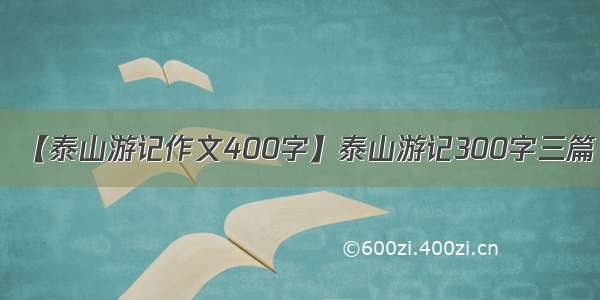 【泰山游记作文400字】泰山游记300字三篇

©600zi.400zi.cn